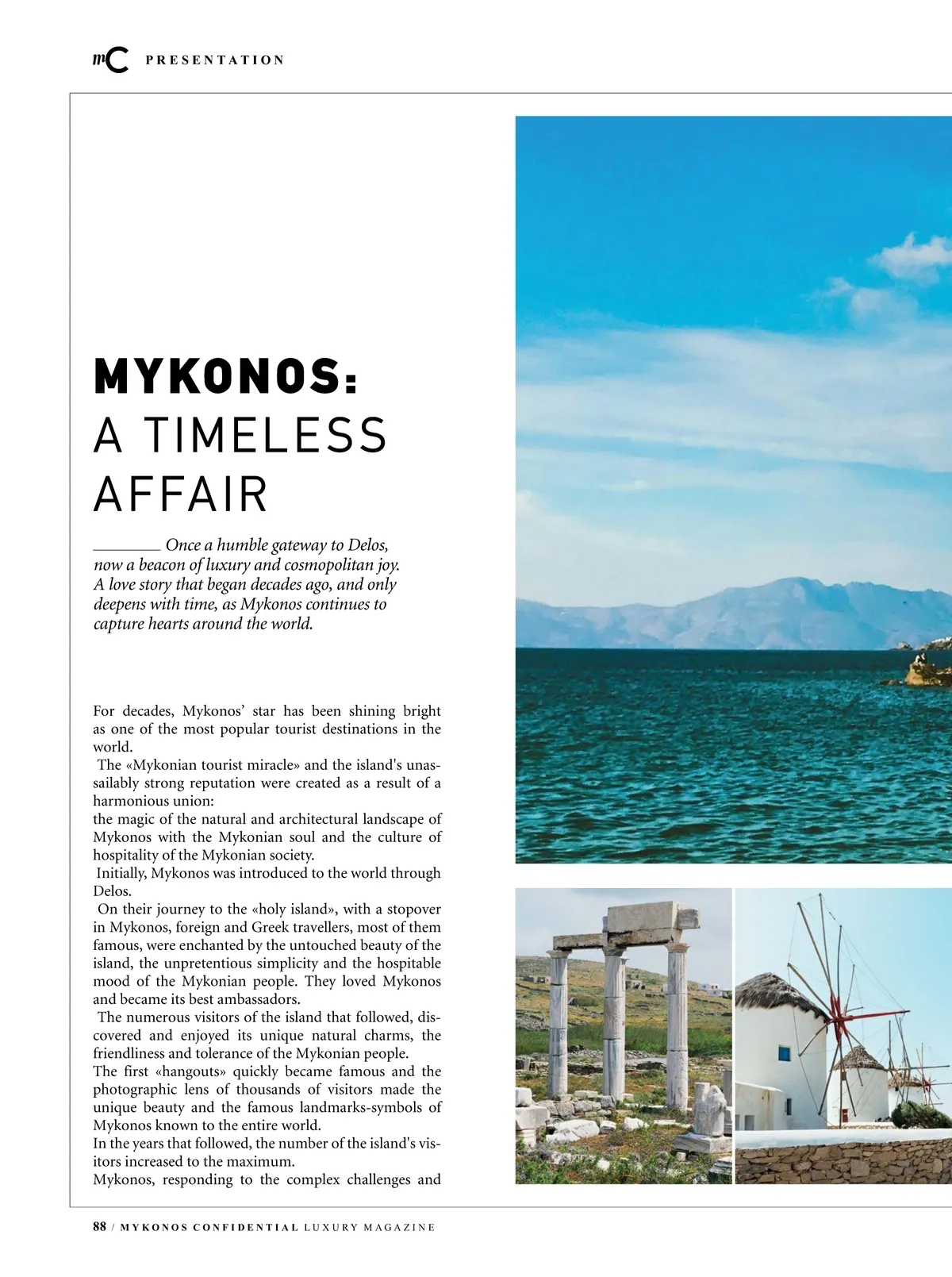 mC PRESENTATION

MYKONOS:
A TIMELESS AFFAIR

Once a humble gateway to Delos, now a beacon of luxury and cosmopolitan joy. A love story that began decades ago, and only deepens with time, as Mykonos continues to capture hearts around the world.

For decades, Mykonos’ star has been shining bright as one of the most popular tourist destinations in the world.

The «Mykonian tourist miracle» and the island's unassailably strong reputation were created as a result of a harmonious union:

the magic of the natural and architectural landscape of Mykonos with the Mykonian soul and the culture of hospitality of the Mykonian society.

Initially, Mykonos was introduced to the world through Delos.

On their journey to the «holy island», with a stopover in Mykonos, foreign and Greek travellers, most of them famous, were enchanted by the untouched beauty of the island, the unpretentious simplicity and the hospitable mood of the Mykonian people. They loved Mykonos and became its best ambassadors.

The numerous visitors of the island that followed, discovered and enjoyed its unique natural charms, the friendliness and tolerance of the Mykonian people.

The first «hangouts» quickly became famous and the photographic lens of thousands of visitors made the unique beauty and the famous landmarks-symbols of Mykonos known to the entire world.

In the years that followed, the number of the island's visitors increased to the maximum.

Mykonos, responding to the complex challenges and

88 / MYKONOS CONFIDENTIAL LUXURY MAGAZINE